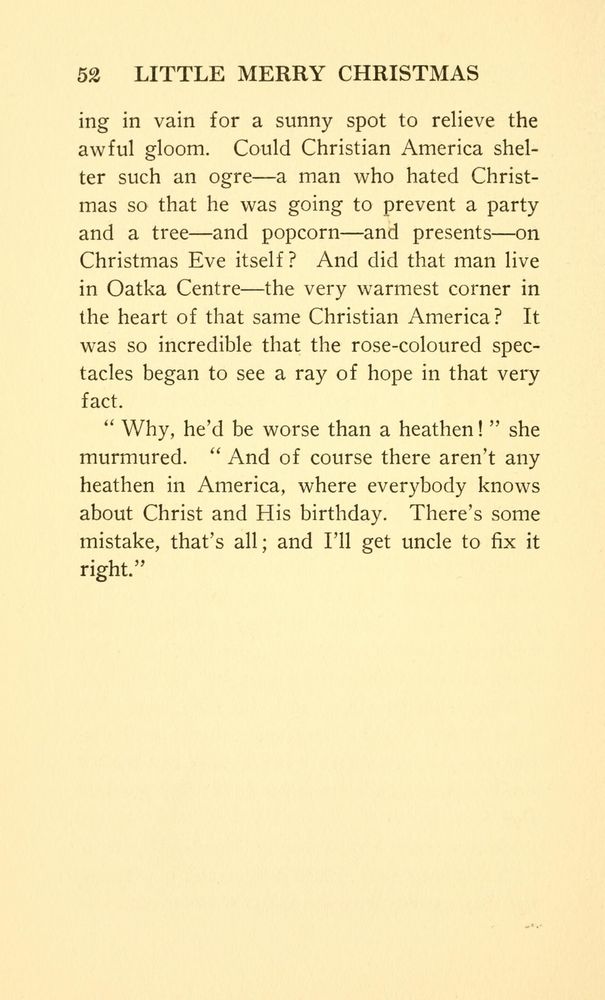 52 LITTLE MERRY CHRISTMAS

ing in vain for a sunny spot to relieve the awful gloom. Could Christian America shelter such an ogre—a man who hated Christmas so that he was going to prevent a party and a tree—and popcorn—and presents—on Christmas Eve itself? And did that man live in Oatka Centre—the very warmest corner in the heart of that same Christian America? It was so incredible that the rose-coloured spectacles began to see a ray of hope in that very fact.

"Why, he'd be worse than a heathen!" she murmured. "And of course there aren't any heathen in America, where everybody knows about Christ and His birthday. There's some mistake, that's all; and I'll get uncle to fix it right."